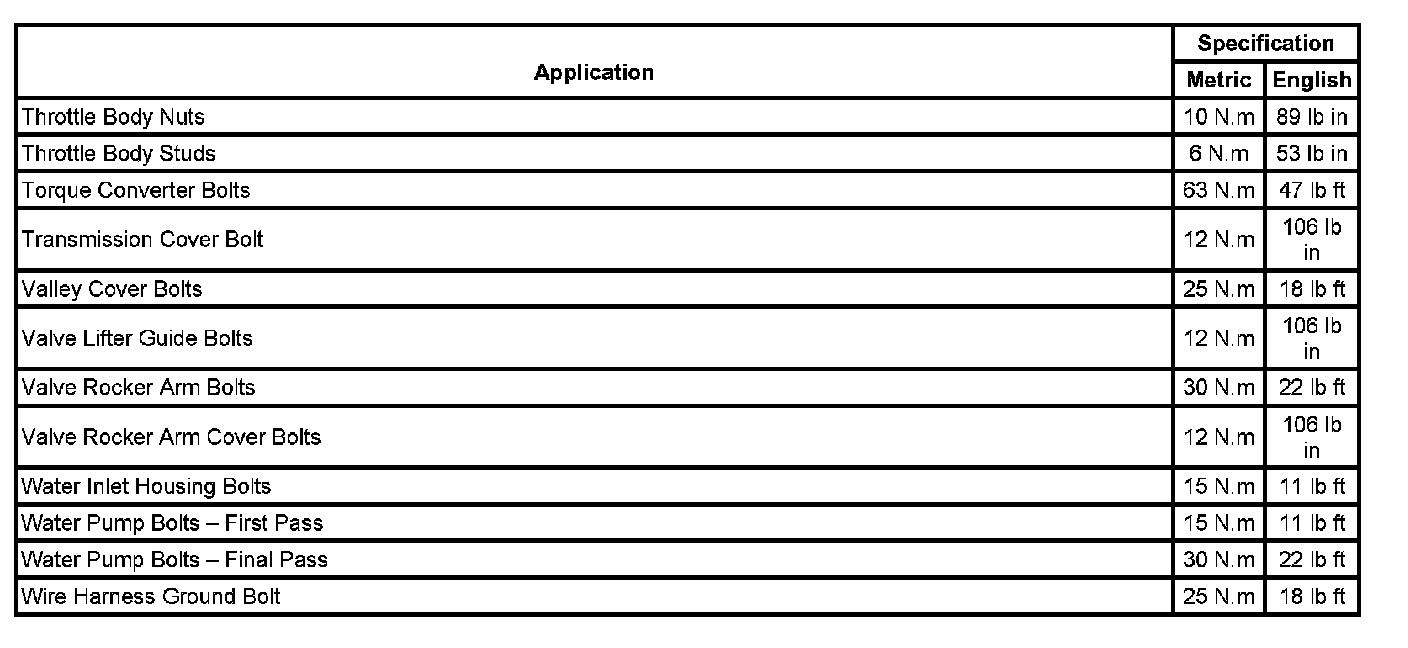 | Application | Specification |  |
|---|---|---|
|  | Metric | English |
| Throttle Body Nuts | 10 N.m | 89 lb in |
| Throttle Body Studs | 6 N.m | 53 lb in |
| Torque Converter Bolts | 63 N.m | 47 lb ft |
| Transmission Cover Bolt | 12 N.m | 106 lb in |
| Valley Cover Bolts | 25 N.m | 18 lb ft |
| Valve Lifter Guide Bolts | 12 N.m | 106 lb in |
| Valve Rocker Arm Bolts | 30 N.m | 22 lb ft |
| Valve Rocker Arm Cover Bolts | 12 N.m | 106 lb in |
| Water Inlet Housing Bolts | 15 N.m | 11 lb ft |
| Water Pump Bolts – First Pass | 15 N.m | 11 lb ft |
| Water Pump Bolts – Final Pass | 30 N.m | 22 lb ft |
| Wire Harness Ground Bolt | 25 N.m | 18 lb ft |